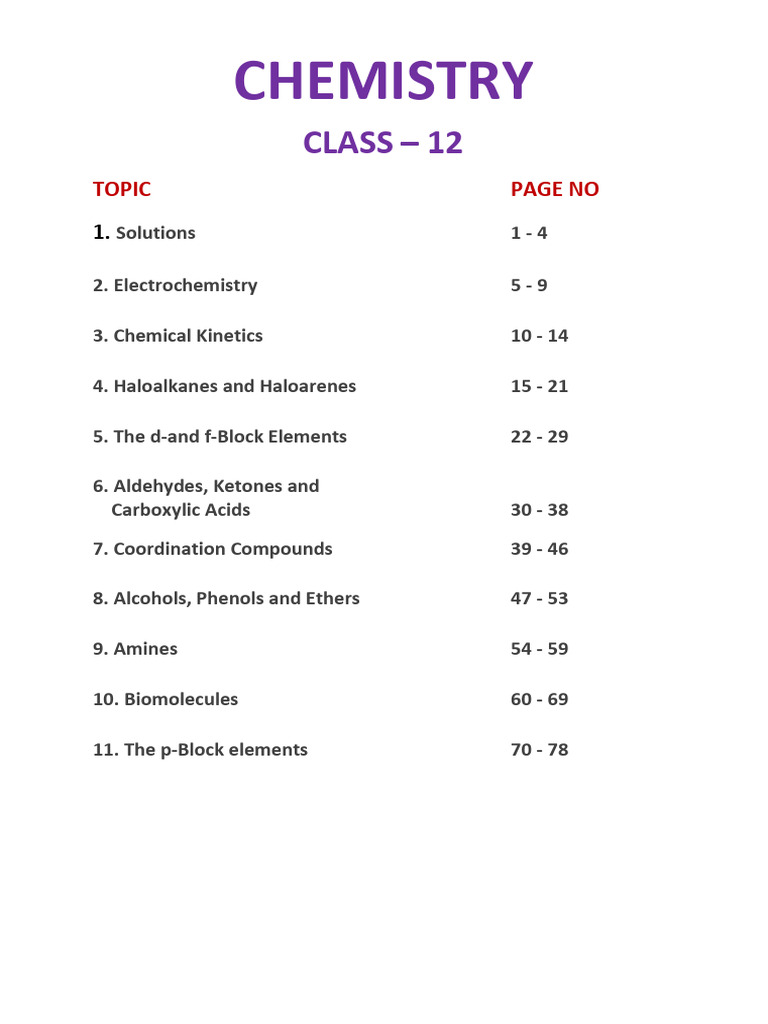 CHEMISTRY

CLASS – 12

| TOPIC | PAGE NO |
|---|---|
| 1. Solutions | 1 - 4 |
| 2. Electrochemistry | 5 - 9 |
| 3. Chemical Kinetics | 10 - 14 |
| 4. Haloalkanes and Haloarenes | 15 - 21 |
| 5. The d-and f-Block Elements | 22 - 29 |
| 6. Aldehydes, Ketones and Carboxylic Acids | 30 - 38 |
| 7. Coordination Compounds | 39 - 46 |
| 8. Alcohols, Phenols and Ethers | 47 - 53 |
| 9. Amines | 54 - 59 |
| 10. Biomolecules | 60 - 69 |
| 11. The p-Block elements | 70 - 78 |